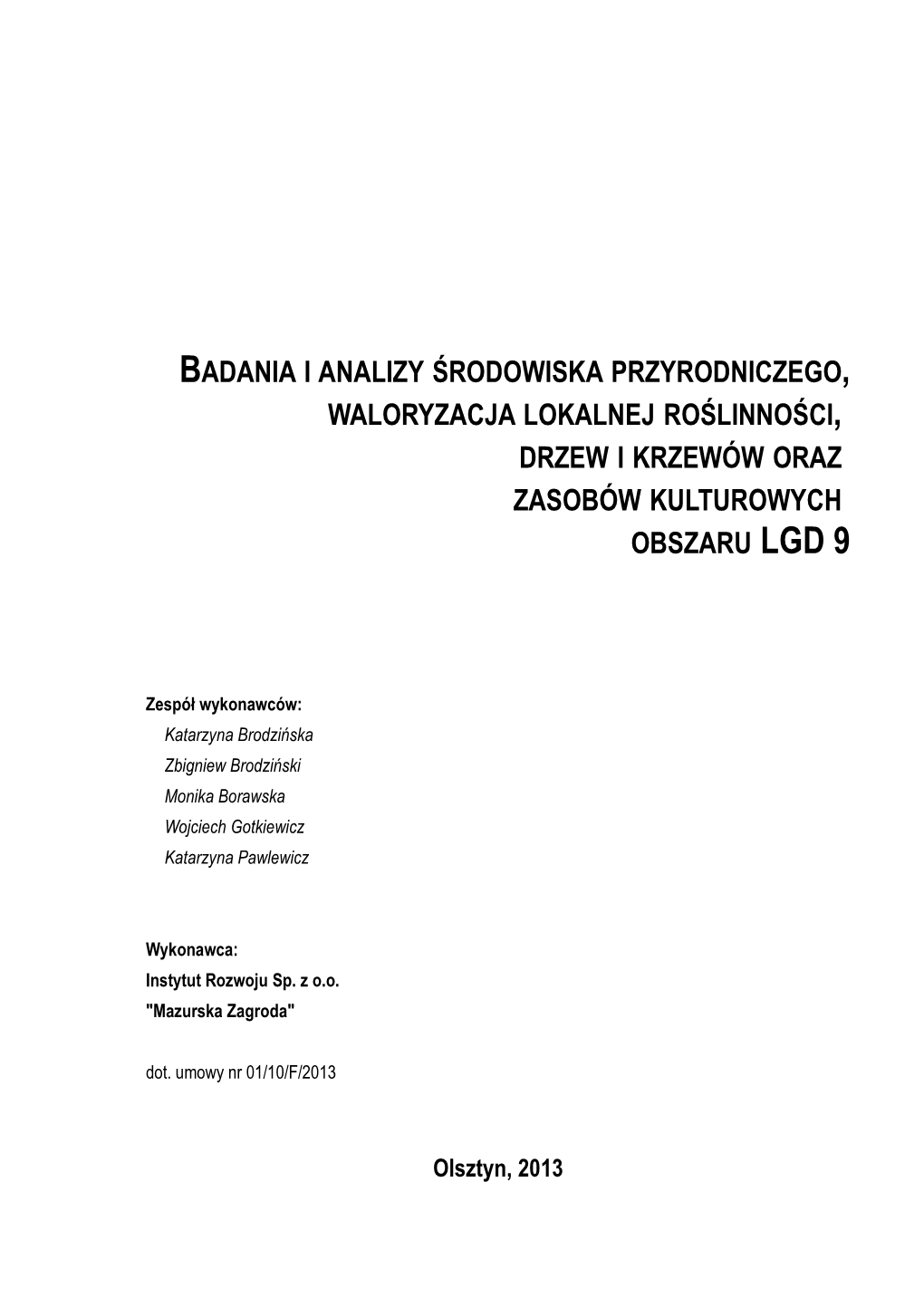 BADANIA I ANALIZY ŚRODOWISKA PRZYRODNICZEGO,
WALORYZACJA LOKALNEJ ROŚLINNOŚCI,
DRZEW I KRZEWÓW ORAZ
ZASOBÓW KULTUROWYCH
OBSZARU LGD 9

Zespół wykonawców:
Katarzyna Brodzińska
Zbigniew Brodziński
Monika Borawska
Wojciech Gotkiewicz
Katarzyna Pawlewicz

Wykonawca:
Instytut Rozwoju Sp. z o.o.
"Mazurska Zagroda"

dot. umowy nr 01/10/F/2013

Olsztyn, 2013